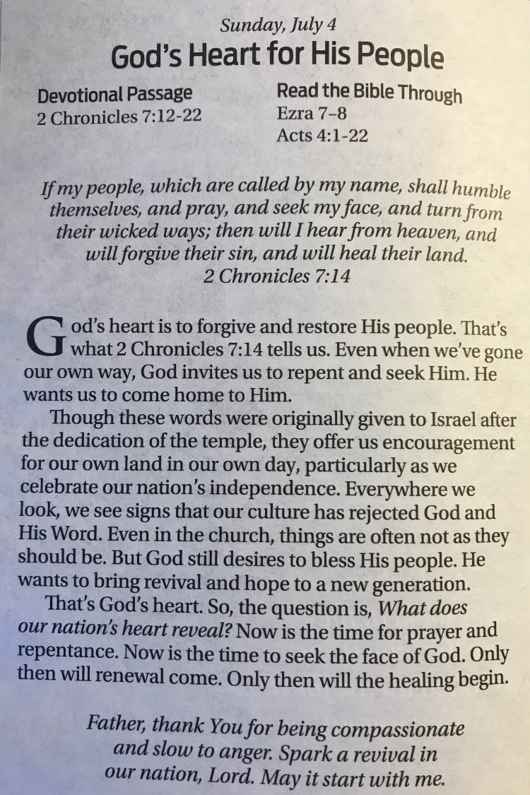 Sunday, July 4

God's Heart for His People

Devotional Passage
2 Chronicles 7:12-22

Read the Bible Through
Ezra 7–8
Acts 4:1-22

If my people, which are called by my name, shall humble themselves, and pray, and seek my face, and turn from their wicked ways; then will I hear from heaven, and will forgive their sin, and will heal their land.
2 Chronicles 7:14

God's heart is to forgive and restore His people. That's what 2 Chronicles 7:14 tells us. Even when we've gone our own way, God invites us to repent and seek Him. He wants us to come home to Him.

Though these words were originally given to Israel after the dedication of the temple, they offer us encouragement for our own land in our own day, particularly as we celebrate our nation's independence. Everywhere we look, we see signs that our culture has rejected God and His Word. Even in the church, things are often not as they should be. But God still desires to bless His people. He wants to bring revival and hope to a new generation.

That's God's heart. So, the question is, What does our nation's heart reveal? Now is the time for prayer and repentance. Now is the time to seek the face of God. Only then will renewal come. Only then will the healing begin.

Father, thank You for being compassionate and slow to anger. Spark a revival in our nation, Lord. May it start with me.